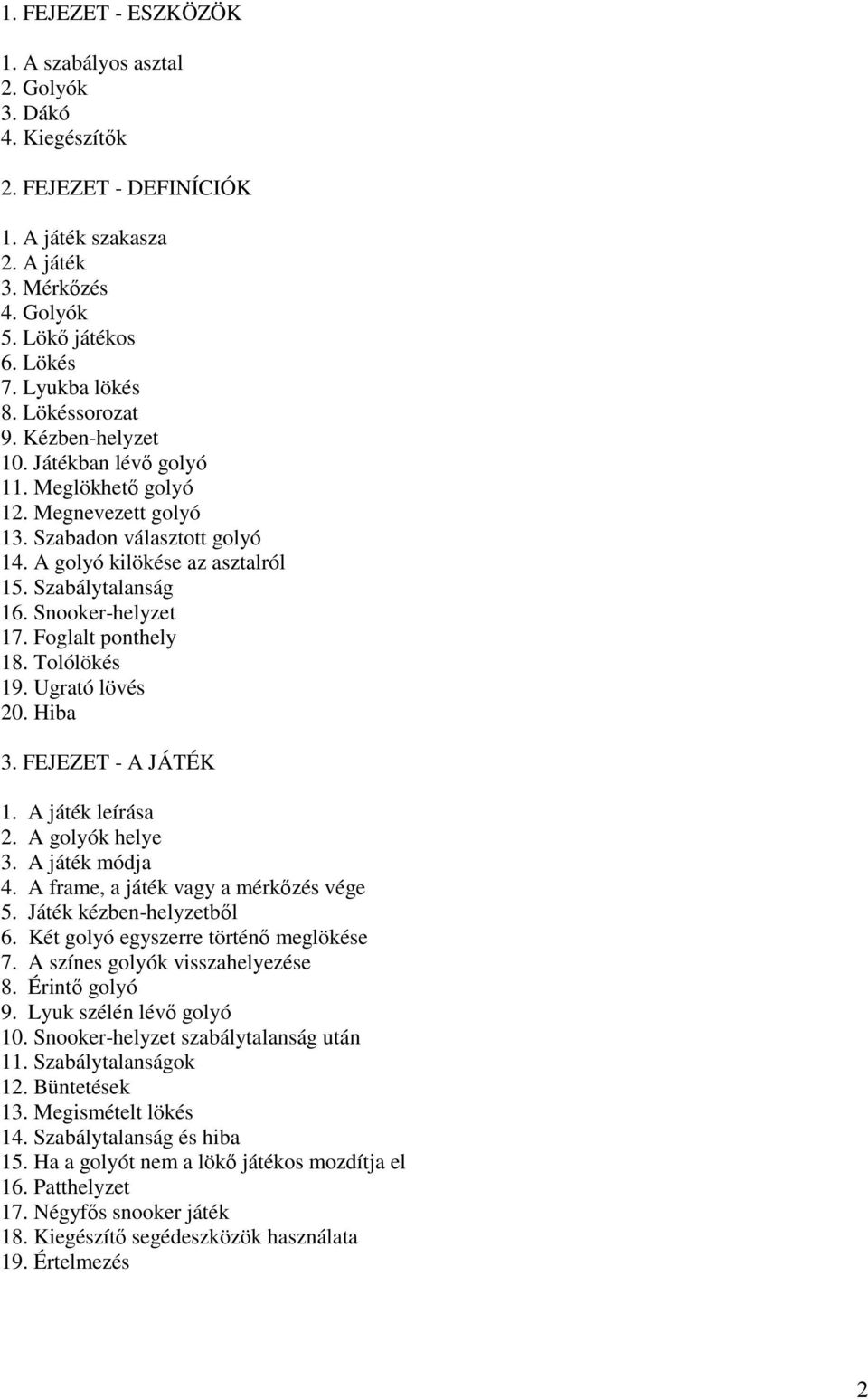 1. FEJEZET - ESZKÖZÖK

1. A szabályos asztal
2. Golyók
3. Dákó
4. Kiegészítők

2. FEJEZET - DEFINÍCIÓK

1. A játék szakasza
2. A játék
3. Mérkőzés
4. Golyók
5. Lökő játékos
6. Lökés
7. Lyukba lökés
8. Lökéssorozat
9. Kézben-helyzet
10. Játékban lévő golyó
11. Meglökhető golyó
12. Megnevezett golyó
13. Szabadon választott golyó
14. A golyó kilökése az asztalról
15. Szabálytalanság
16. Snooker-helyzet
17. Foglalt ponthely
18. Tolólökés
19. Ugrató lövés
20. Hiba

3. FEJEZET - A JÁTÉK

1. A játék leírása
2. A golyók helye
3. A játék módja
4. A frame, a játék vagy a mérkőzés vége
5. Játék kézben-helyzetből
6. Két golyó egyszerre történő meglökése
7. A színes golyók visszahelyezése
8. Érintő golyó
9. Lyuk szélén lévő golyó
10. Snooker-helyzet szabálytalanság után
11. Szabálytalanságok
12. Büntetések
13. Megismételt lökés
14. Szabálytalanság és hiba
15. Ha a golyót nem a lökő játékos mozdítja el
16. Patthelyzet
17. Négyfős snooker játék
18. Kiegészítő segédeszközök használata
19. Értelmezés

2